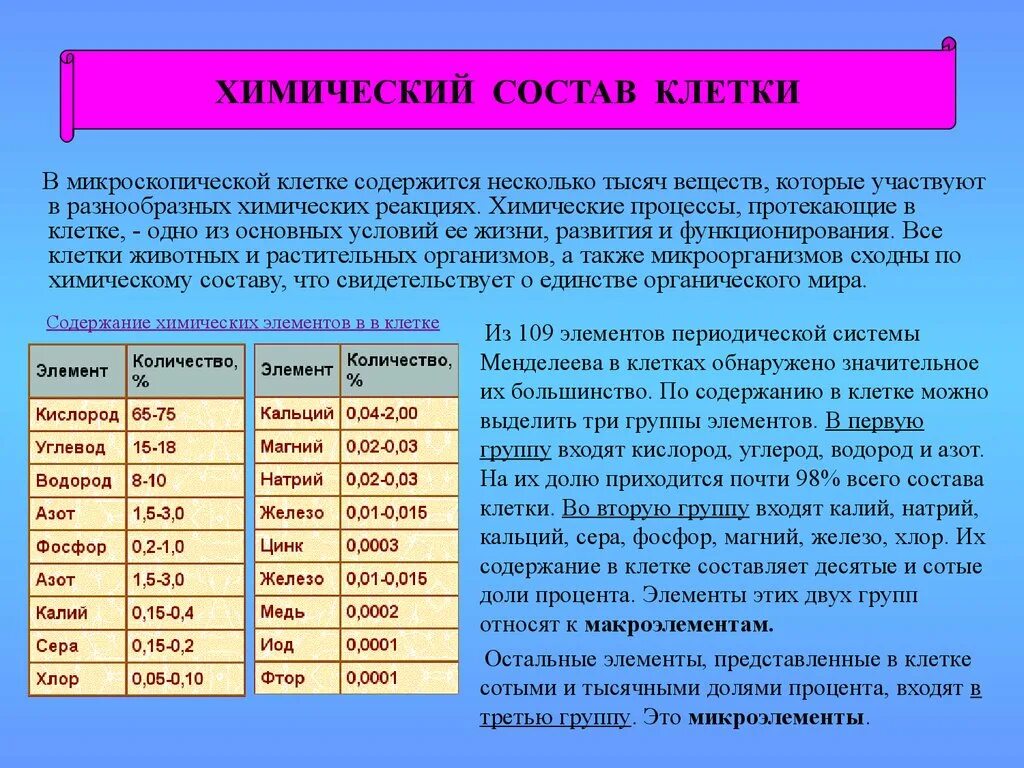 ХИМИЧЕСКИЙ СОСТАВ КЛЕТКИ

В микроскопической клетке содержится несколько тысяч веществ, которые участвуют в разнообразных химических реакциях. Химические процессы, протекающие в клетке, - одно из основных условий ее жизни, развития и функционирования. Все клетки животных и растительных организмов, а также микроорганизмов сходны по химическому составу, что свидетельствует о единстве органического мира.

Содержание химических элементов в в клетке

| Элемент | Количество, % |
|---|---|
| Кислород | 65-75 |
| Углевод | 15-18 |
| Водород | 8-10 |
| Азот | 1,5-3,0 |
| Фосфор | 0,2-1,0 |
| Азот | 1,5-3,0 |
| Калий | 0,15-0,4 |
| Сера | 0,15-0,2 |
| Хлор | 0,05-0,10 |

| Элемент | Количество, % |
|---|---|
| Кальций | 0,04-2,00 |
| Магний | 0,02-0,03 |
| Натрий | 0,02-0,03 |
| Железо | 0,01-0,015 |
| Цинк | 0,0003 |
| Железо | 0,01-0,015 |
| Медь | 0,0002 |
| Иод | 0,0001 |
| Фтор | 0,0001 |

Из 109 элементов периодической системы Менделеева в клетках обнаружено значительное их большинство. По содержанию в клетке можно выделить три группы элементов. В первую группу входят кислород, углерод, водород и азот. На их долю приходится почти 98% всего состава клетки. Во вторую группу входят калий, натрий, кальций, сера, фосфор, магний, железо, хлор. Их содержание в клетке составляет десятые и сотые доли процента. Элементы этих двух групп относят к макроэлементам.

Остальные элементы, представленные в клетке сотыми и тысячными долями процента, входят в третью группу. Это микроэлементы.